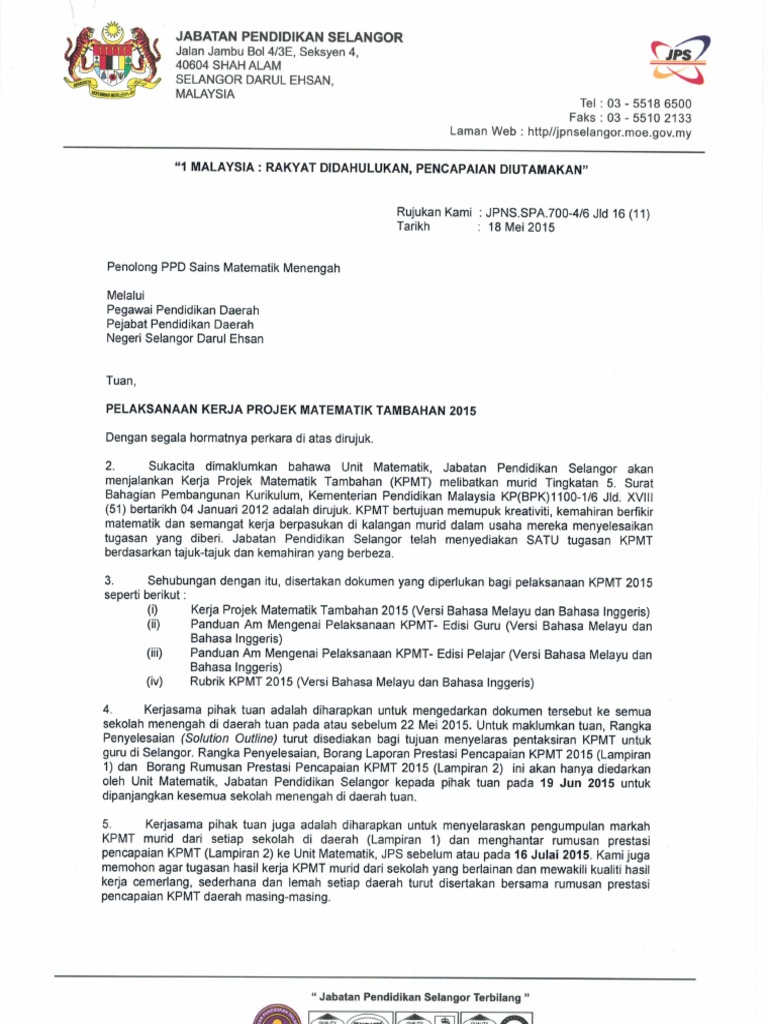 JABATAN PENDIDIKAN SELANGOR
Jalan Jambu Bol 4/3E, Seksyen 4,
40604 SHAH ALAM
SELANGOR DARUL EHSAN,
MALAYSIA

JPS

Tel : 03 - 5518 6500
Faks : 03 - 5510 2133
Laman Web : http//jpnselangor.moe.gov.my

"1 MALAYSIA : RAKYAT DIDAHULUKAN, PENCAPAIAN DIUTAMAKAN"

Rujukan Kami : JPNS.SPA.700-4/6 Jld 16 (11)
Tarikh : 18 Mei 2015

Penolong PPD Sains Matematik Menengah

Melalui
Pegawai Pendidikan Daerah
Pejabat Pendidikan Daerah
Negeri Selangor Darul Ehsan

Tuan,

PELAKSANAAN KERJA PROJEK MATEMATIK TAMBAHAN 2015

Dengan segala hormatnya perkara di atas dirujuk.

2. Sukacita dimaklumkan bahawa Unit Matematik, Jabatan Pendidikan Selangor akan menjalankan Kerja Projek Matematik Tambahan (KPMT) melibatkan murid Tingkatan 5. Surat Bahagian Pembangunan Kurikulum, Kementerian Pendidikan Malaysia KP(BPK)1100-1/6 Jld. XVIII (51) bertarikh 04 Januari 2012 adalah dirujuk. KPMT bertujuan memupuk kreativiti, kemahiran berfikir matematik dan semangat kerja berpasukan di kalangan murid dalam usaha mereka menyelesaikan tugasan yang diberi. Jabatan Pendidikan Selangor telah menyediakan SATU tugasan KPMT berdasarkan tajuk-tajuk dan kemahiran yang berbeza.

3. Sehubungan dengan itu, disertakan dokumen yang diperlukan bagi pelaksanaan KPMT 2015 seperti berikut :
(i) Kerja Projek Matematik Tambahan 2015 (Versi Bahasa Melayu dan Bahasa Inggeris)
(ii) Panduan Am Mengenai Pelaksanaan KPMT- Edisi Guru (Versi Bahasa Melayu dan Bahasa Inggeris)
(iii) Panduan Am Mengenai Pelaksanaan KPMT- Edisi Pelajar (Versi Bahasa Melayu dan Bahasa Inggeris)
(iv) Rubrik KPMT 2015 (Versi Bahasa Melayu dan Bahasa Inggeris)

4. Kerjasama pihak tuan adalah diharapkan untuk mengedarkan dokumen tersebut ke semua sekolah menengah di daerah tuan pada atau sebelum 22 Mei 2015. Untuk maklumkan tuan, Rangka Penyelesaian (Solution Outline) turut disediakan bagi tujuan menyelaras pentaksiran KPMT untuk guru di Selangor. Rangka Penyelesaian, Borang Laporan Prestasi Pencapaian KPMT 2015 (Lampiran 1) dan Borang Rumusan Prestasi Pencapaian KPMT 2015 (Lampiran 2) ini akan hanya diedarkan oleh Unit Matematik, Jabatan Pendidikan Selangor kepada pihak tuan pada 19 Jun 2015 untuk dipanjangkan kesemua sekolah menengah di daerah tuan.

5. Kerjasama pihak tuan juga adalah diharapkan untuk menyelaraskan pengumpulan markah KPMT murid dari setiap sekolah di daerah (Lampiran 1) dan menghantar rumusan prestasi pencapaian KPMT (Lampiran 2) ke Unit Matematik, JPS sebelum atau pada 16 Julai 2015. Kami juga memohon agar tugasan hasil kerja KPMT murid dari sekolah yang berlainan dan mewakili kualiti hasil kerja cemerlang, sederhana dan lemah setiap daerah turut disertakan bersama rumusan prestasi pencapaian KPMT daerah masing-masing.

" Jabatan Pendidikan Selangor Terbilang "